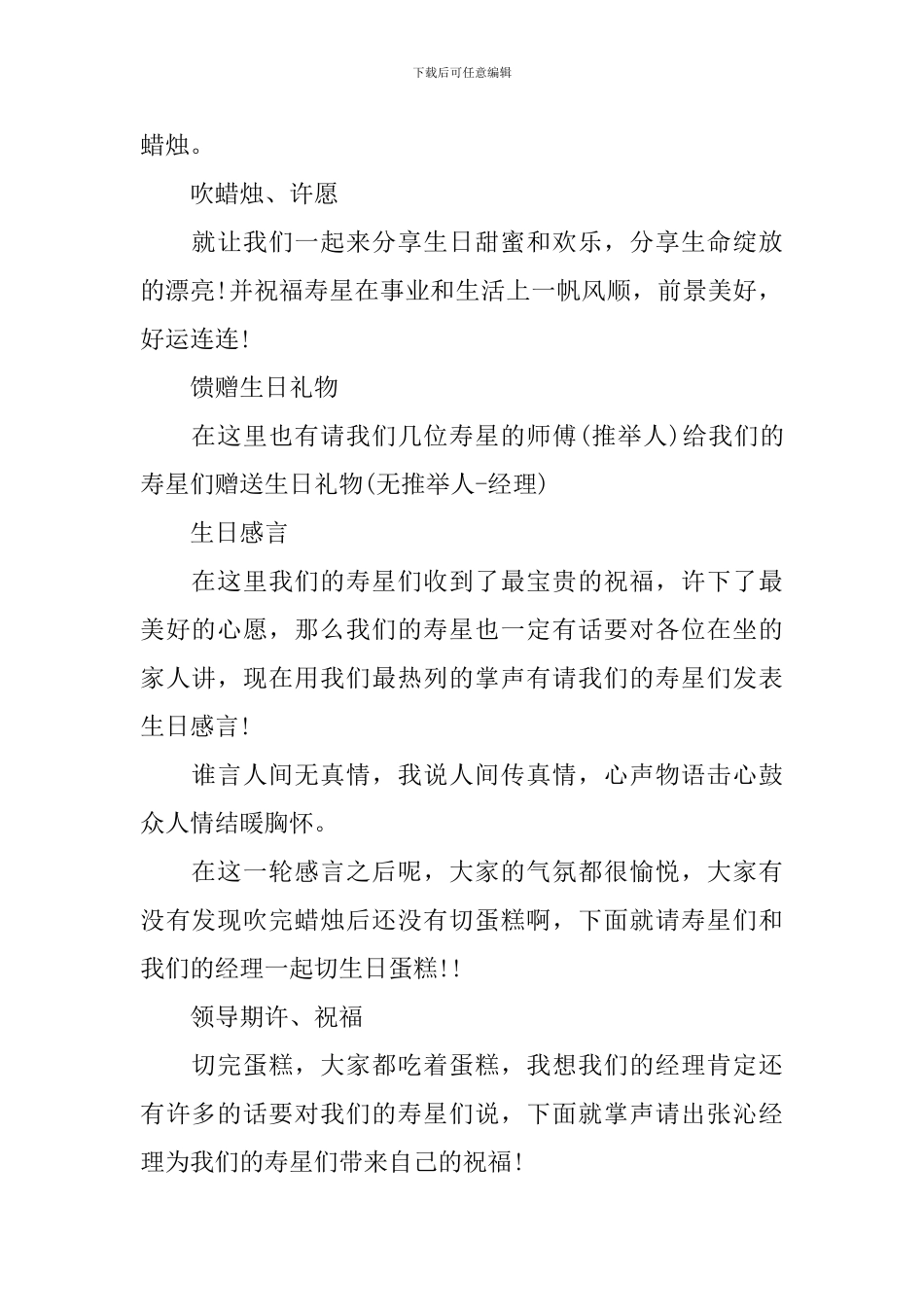 下载后可任意编辑

蜡烛。

吹蜡烛、许愿

就让我们一起来分享生日甜蜜和欢乐，分享生命绽放的漂亮!并祝福寿星在事业和生活上一帆风顺，前景美好，好运连连!

馈赠生日礼物

在这里也有请我们几位寿星的师傅(推举人)给我们的寿星们赠送生日礼物(无推举人-经理)

生日感言

在这里我们的寿星们收到了最宝贵的祝福，许下了最美好的心愿，那么我们的寿星也一定有话要对各位在坐的家人讲，现在用我们最热列的掌声有请我们的寿星们发表生日感言!

谁言人间无真情，我说人间传真情，心声物语击心鼓众人情结暖胸怀。

在这一轮感言之后呢，大家的气氛都很愉悦，大家有没有发现吹完蜡烛后还没有切蛋糕啊，下面就请寿星们和我们的经理一起切生日蛋糕!!

领导期许、祝福

切完蛋糕，大家都吃着蛋糕，我想我们的经理肯定还有许多的话要对我们的寿星们说，下面就掌声请出张沁经理为我们的寿星们带来自己的祝福!